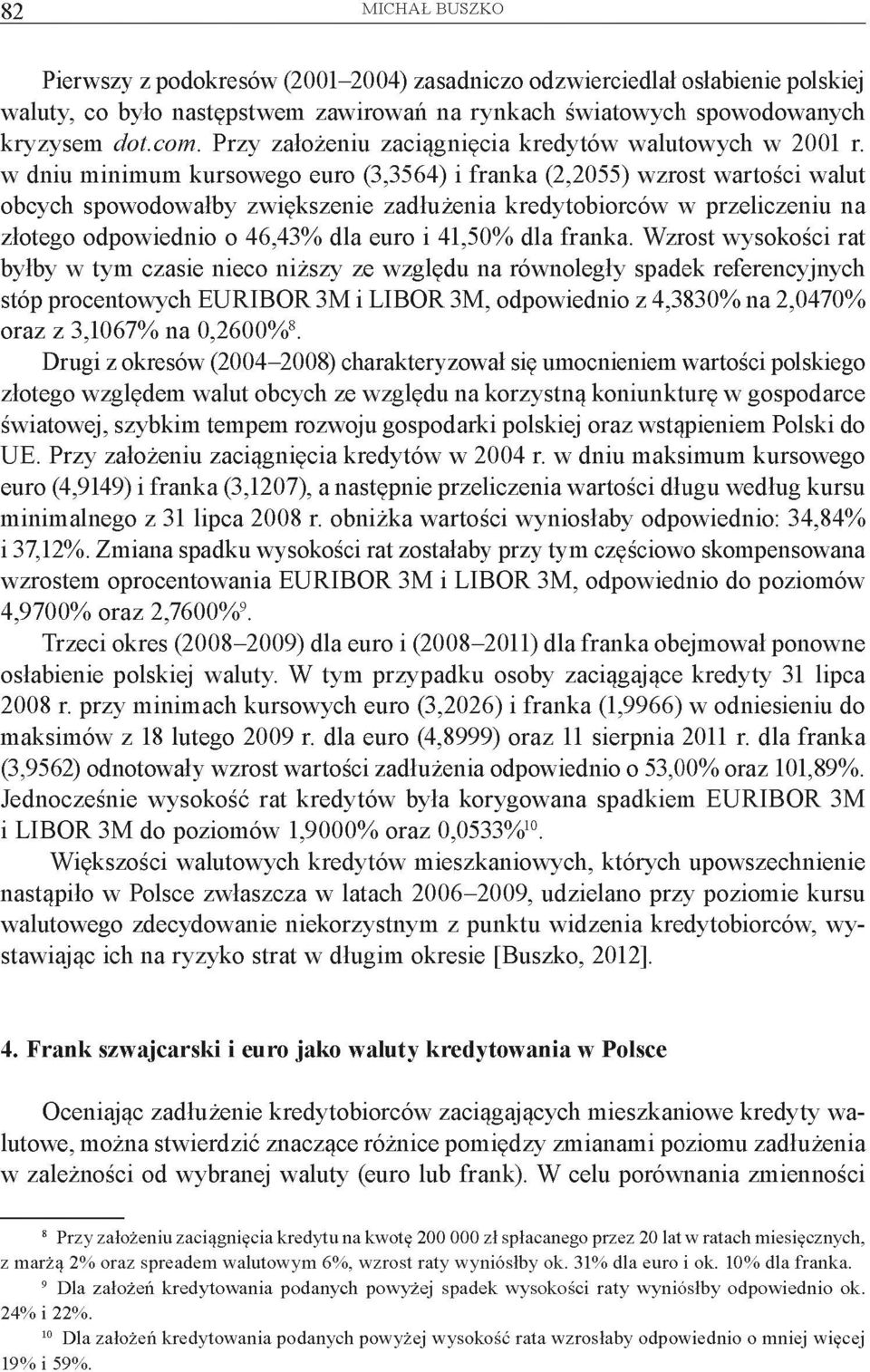 82 MICHAŁ BUSZKO

Pierwszy z podokresów (2001–2004) zasadniczo odzwierciedlał osłabienie polskiej waluty, co było następstwem zawirowań na rynkach światowych spowodowanych kryzysem dot.com. Przy założeniu zaciągnięcia kredytów walutowych w 2001 r. w dniu minimum kursowego euro (3,3564) i franka (2,2055) wzrost wartości walut obcych spowodowałby zwiększenie zadłużenia kredytobiorców w przeliczeniu na złotego odpowiednio o 46,43% dla euro i 41,50% dla franka. Wzrost wysokości rat byłby w tym czasie nieco niższy ze względu na równoległy spadek referencyjnych stóp procentowych EURIBOR 3M i LIBOR 3M, odpowiednio z 4,3830% na 2,0470% oraz z 3,1067% na 0,2600%$^{8}$.

Drugi z okresów (2004–2008) charakteryzował się umocnieniem wartości polskiego złotego względem walut obcych ze względu na korzystną koniunkturę w gospodarce światowej, szybkim tempem rozwoju gospodarki polskiej oraz wstąpieniem Polski do UE. Przy założeniu zaciągnięcia kredytów w 2004 r. w dniu maksimum kursowego euro (4,9149) i franka (3,1207), a następnie przeliczenia wartości długu według kursu minimalnego z 31 lipca 2008 r. obniżka wartości wyniosłaby odpowiednio: 34,84% i 37,12%. Zmiana spadku wysokości rat zostałaby przy tym częściowo skompensowana wzrostem oprocentowania EURIBOR 3M i LIBOR 3M, odpowiednio do poziomów 4,9700% oraz 2,7600%$^{9}$.

Trzeci okres (2008–2009) dla euro i (2008–2011) dla franka obejmował ponowne osłabienie polskiej waluty. W tym przypadku osoby zaciągające kredyty 31 lipca 2008 r. przy minimach kursowych euro (3,2026) i franka (1,9966) w odniesieniu do maksimów z 18 lutego 2009 r. dla euro (4,8999) oraz 11 sierpnia 2011 r. dla franka (3,9562) odnotowały wzrost wartości zadłużenia odpowiednio o 53,00% oraz 101,89%. Jednocześnie wysokość rat kredytów była korygowana spadkiem EURIBOR 3M i LIBOR 3M do poziomów 1,9000% oraz 0,0533%$^{10}$.

Większości walutowych kredytów mieszkaniowych, których upowszechnienie nastąpiło w Polsce zwłaszcza w latach 2006–2009, udzielano przy poziomie kursu walutowego zdecydowanie niekorzystnym z punktu widzenia kredytobiorców, wystawiając ich na ryzyko strat w długim okresie [Buszko, 2012].

4. Frank szwajcarski i euro jako waluty kredytowania w Polsce

Oceniając zadłużenie kredytobiorców zaciągających mieszkaniowe kredyty walutowe, można stwierdzić znaczące różnice pomiędzy zmianami poziomu zadłużenia w zależności od wybranej waluty (euro lub frank). W celu porównania zmienności

$^{8}$ Przy założeniu zaciągnięcia kredytu na kwotę 200 000 zł spłacanego przez 20 lat w ratach miesięcznych, z marżą 2% oraz spreadem walutowym 6%, wzrost raty wyniósłby ok. 31% dla euro i ok. 10% dla franka.

$^{9}$ Dla założeń kredytowania podanych powyżej spadek wysokości raty wyniósłby odpowiednio ok. 24% i 22%.

$^{10}$ Dla założeń kredytowania podanych powyżej wysokość rata wzrosłaby odpowiednio o mniej więcej 19% i 59%.